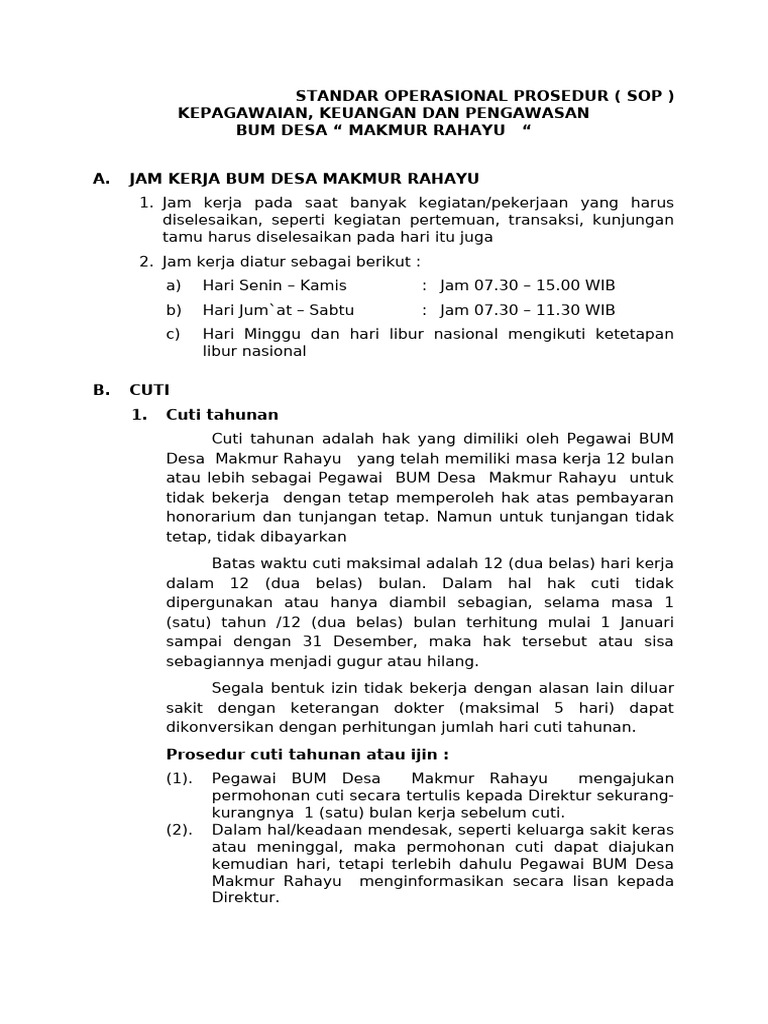 STANDAR OPERASIONAL PROSEDUR ( SOP )
KEPAGAWAIAN, KEUANGAN DAN PENGAWASAN
BUM DESA “ MAKMUR RAHAYU “

A. JAM KERJA BUM DESA MAKMUR RAHAYU

1. Jam kerja pada saat banyak kegiatan/pekerjaan yang harus diselesaikan, seperti kegiatan pertemuan, transaksi, kunjungan tamu harus diselesaikan pada hari itu juga

2. Jam kerja diatur sebagai berikut :

a) Hari Senin – Kamis : Jam 07.30 – 15.00 WIB

b) Hari Jum`at – Sabtu : Jam 07.30 – 11.30 WIB

c) Hari Minggu dan hari libur nasional mengikuti ketetapan libur nasional

B. CUTI

1. Cuti tahunan

Cuti tahunan adalah hak yang dimiliki oleh Pegawai BUM Desa Makmur Rahayu yang telah memiliki masa kerja 12 bulan atau lebih sebagai Pegawai BUM Desa Makmur Rahayu untuk tidak bekerja dengan tetap memperoleh hak atas pembayaran honorarium dan tunjangan tetap. Namun untuk tunjangan tidak tetap, tidak dibayarkan

Batas waktu cuti maksimal adalah 12 (dua belas) hari kerja dalam 12 (dua belas) bulan. Dalam hal hak cuti tidak dipergunakan atau hanya diambil sebagian, selama masa 1 (satu) tahun /12 (dua belas) bulan terhitung mulai 1 Januari sampai dengan 31 Desember, maka hak tersebut atau sisa sebagiannya menjadi gugur atau hilang.

Segala bentuk izin tidak bekerja dengan alasan lain diluar sakit dengan keterangan dokter (maksimal 5 hari) dapat dikonversikan dengan perhitungan jumlah hari cuti tahunan.

Prosedur cuti tahunan atau ijin :

(1). Pegawai BUM Desa Makmur Rahayu mengajukan permohonan cuti secara tertulis kepada Direktur sekurang-kurangnya 1 (satu) bulan kerja sebelum cuti.

(2). Dalam hal/keadaan mendesak, seperti keluarga sakit keras atau meninggal, maka permohonan cuti dapat diajukan kemudian hari, tetapi terlebih dahulu Pegawai BUM Desa Makmur Rahayu menginformasikan secara lisan kepada Direktur.